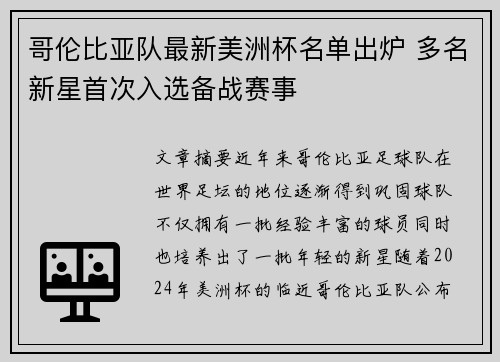 哥伦比亚队最新美洲杯名单出炉 多名新星首次入选备战赛事

文章摘要近年来哥伦比亚足球队在世界足坛的地位逐渐得到巩固球队不仅拥有一批经验丰富的球员同时也培养出了一批年轻的新星随着2024年美洲杯的临近哥伦比亚队公布